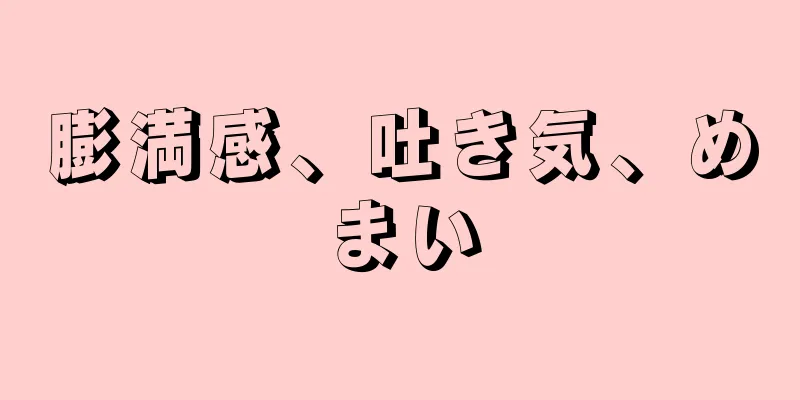 膨満感、吐き気、めまい